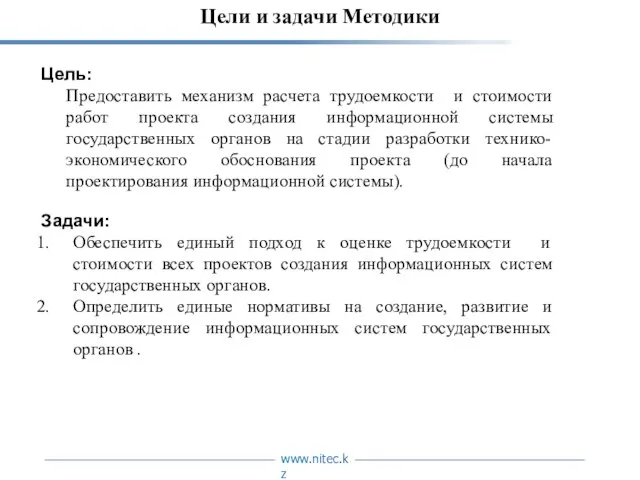 Цели и задачи Методики

Цель:
Предоставить механизм расчета трудоемкости и стоимости работ проекта создания информационной системы государственных органов на стадии разработки технико-экономического обоснования проекта (до начала проектирования информационной системы).

Задачи:
1. Обеспечить единый подход к оценке трудоемкости и стоимости всех проектов создания информационных систем государственных органов.
2. Определить единые нормативы на создание, развитие и сопровождение информационных систем государственных органов .

www.nitec.kz